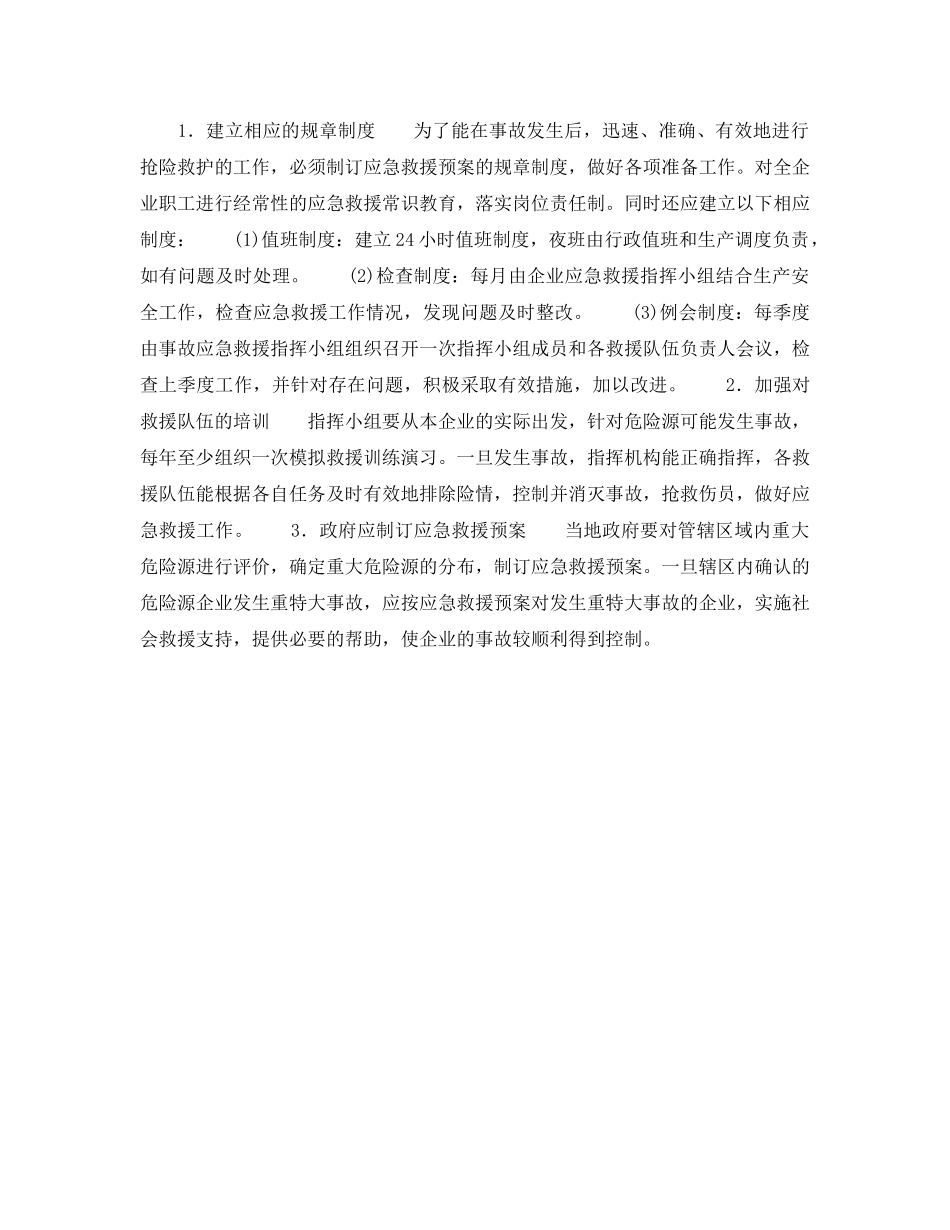 1．建立相应的规章制度　　为了能在事故发生后，迅速、准确、有效地进行抢险救护的工作，必须制订应急救援预案的规章制度，做好各项准备工作。对全企业职工进行经常性的应急救援常识教育，落实岗位责任制。同时还应建立以下相应制度：　　(1)值班制度：建立24小时值班制度，夜班由行政值班和生产调度负责，如有问题及时处理。　　(2)检查制度：每月由企业应急救援指挥小组结合生产安全工作，检查应急救援工作情况，发现问题及时整改。　　(3)例会制度：每季度由事故应急救援指挥小组组织召开一次指挥小组成员和各救援队伍负责人会议，检查上季度工作，并针对存在问题，积极采取有效措施，加以改进。　　2．加强对救援队伍的培训　　指挥小组要从本企业的实际出发，针对危险源可能发生事故，每年至少组织一次模拟救援训练演习。一旦发生事故，指挥机构能正确指挥，各救援队伍能根据各自任务及时有效地排除险情，控制并消灭事故，抢救伤员，做好应急救援工作。　　3．政府应制订应急救援预案　　当地政府要对管辖区域内重大危险源进行评价，确定重大危险源的分布，制订应急救援预案。一旦辖区内确认的危险源企业发生重特大事故，应按应急救援预案对发生重特大事故的企业，实施社会救援支持，提供必要的帮助，使企业的事故较顺利得到控制。